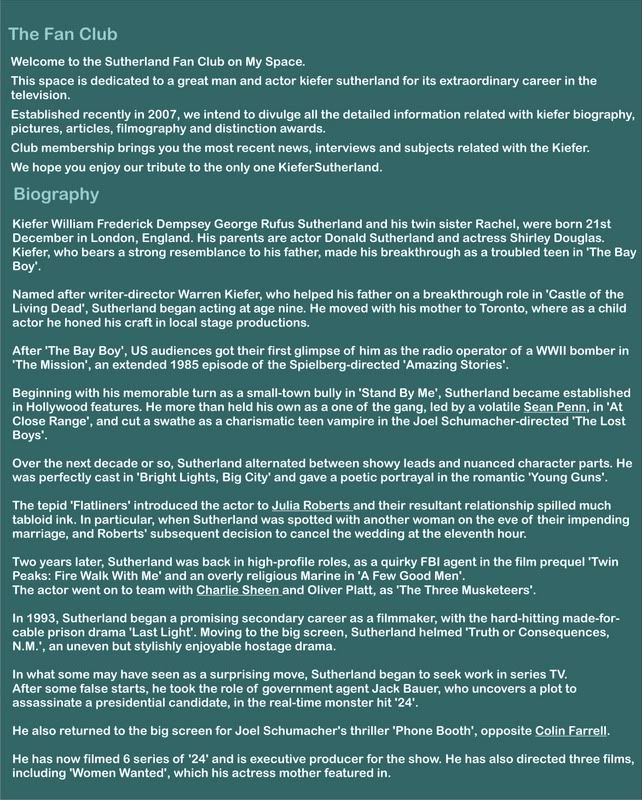 The Fan Club

Welcome to the Sutherland Fan Club on My Space.

This space is dedicated to a great man and actor kiefer sutherland for its extraordinary career in the television.

Established recently in 2007, we intend to divulge all the detailed information related with kiefer biography, pictures, articles, filmography and distinction awards.

Club membership brings you the most recent news, interviews and subjects related with the Kiefer.

We hope you enjoy our tribute to the only one KieferSutherland.

Biography

Kiefer William Frederick Dempsey George Rufus Sutherland and his twin sister Rachel, were born 21st December in London, England. His parents are actor Donald Sutherland and actress Shirley Douglas. Kiefer, who bears a strong resemblance to his father, made his breakthrough as a troubled teen in 'The Bay Boy'.

Named after writer-director Warren Kiefer, who helped his father on a breakthrough role in 'Castle of the Living Dead', Sutherland began acting at age nine. He moved with his mother to Toronto, where as a child actor he honed his craft in local stage productions.

After 'The Bay Boy', US audiences got their first glimpse of him as the radio operator of a WWII bomber in 'The Mission', an extended 1985 episode of the Spielberg-directed 'Amazing Stories'.

Beginning with his memorable turn as a small-town bully in 'Stand By Me', Sutherland became established in Hollywood features. He more than held his own as a one of the gang, led by a volatile Sean Penn, in 'At Close Range', and cut a swathe as a charismatic teen vampire in the Joel Schumacher-directed 'The Lost Boys'.

Over the next decade or so, Sutherland alternated between showy leads and nuanced character parts. He was perfectly cast in 'Bright Lights, Big City' and gave a poetic portrayal in the romantic 'Young Guns'.

The tepid 'Flatliners' introduced the actor to Julia Roberts and their resultant relationship spilled much tabloid ink. In particular, when Sutherland was spotted with another woman on the eve of their impending marriage, and Roberts' subsequent decision to cancel the wedding at the eleventh hour.

Two years later, Sutherland was back in high-profile roles, as a quirky FBI agent in the film prequel 'Twin Peaks: Fire Walk With Me' and an overly religious Marine in 'A Few Good Men'.
The actor went on to team with Charlie Sheen and Oliver Platt, as 'The Three Musketeers'.

In 1993, Sutherland began a promising secondary career as a filmmaker, with the hard-hitting made-for-cable prison drama 'Last Light'. Moving to the big screen, Sutherland helmed 'Truth or Consequences, N.M.', an uneven but stylishly enjoyable hostage drama.

In what some may have seen as a surprising move, Sutherland began to seek work in series TV.
After some false starts, he took the role of government agent Jack Bauer, who uncovers a plot to assassinate a presidential candidate, in the real-time monster hit '24'.

He also returned to the big screen for Joel Schumacher's thriller 'Phone Booth', opposite Colin Farrell.

He has now filmed 6 series of '24' and is executive producer for the show. He has also directed three films, including 'Women Wanted', which his actress mother featured in.